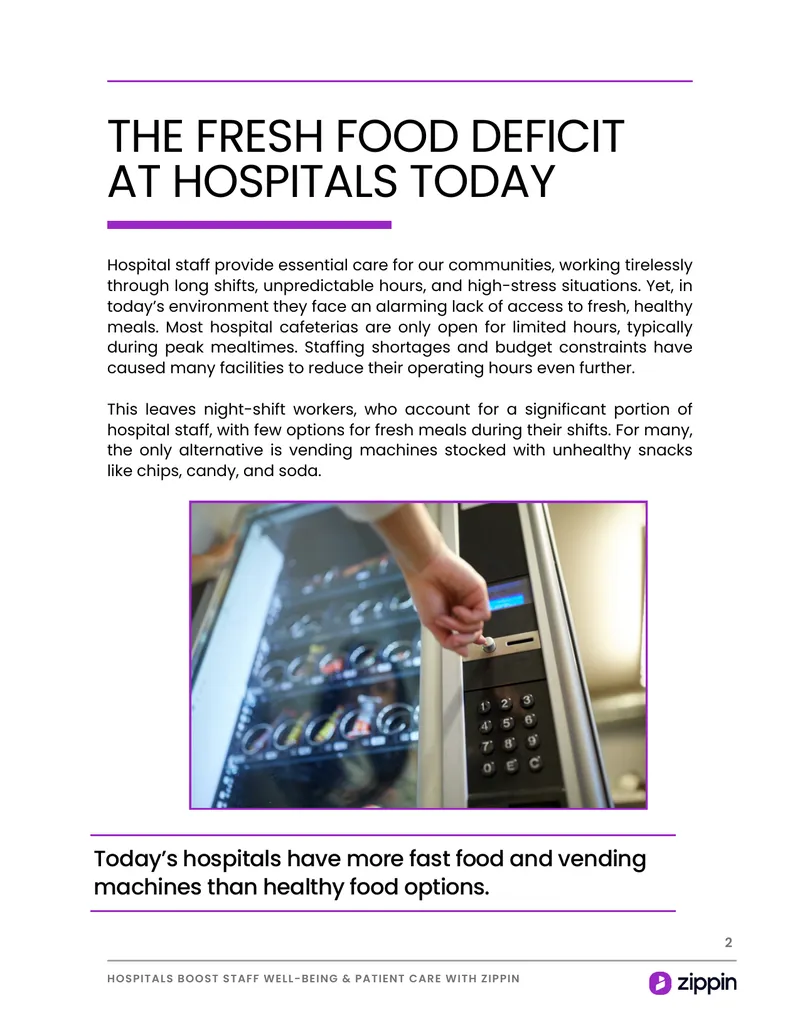 THE FRESH FOOD DEFICIT AT HOSPITALS TODAY

Hospital staff provide essential care for our communities, working tirelessly through long shifts, unpredictable hours, and high-stress situations. Yet, in today's environment they face an alarming lack of access to fresh, healthy meals. Most hospital cafeterias are only open for limited hours, typically during peak mealtimes. Staffing shortages and budget constraints have caused many facilities to reduce their operating hours even further.

This leaves night-shift workers, who account for a significant portion of hospital staff, with few options for fresh meals during their shifts. For many, the only alternative is vending machines stocked with unhealthy snacks like chips, candy, and soda.

1 2 3
4 5 6
7 8 9
0 E C

Today's hospitals have more fast food and vending machines than healthy food options.

2

HOSPITALS BOOST STAFF WELL-BEING & PATIENT CARE WITH ZIPPIN

zippin